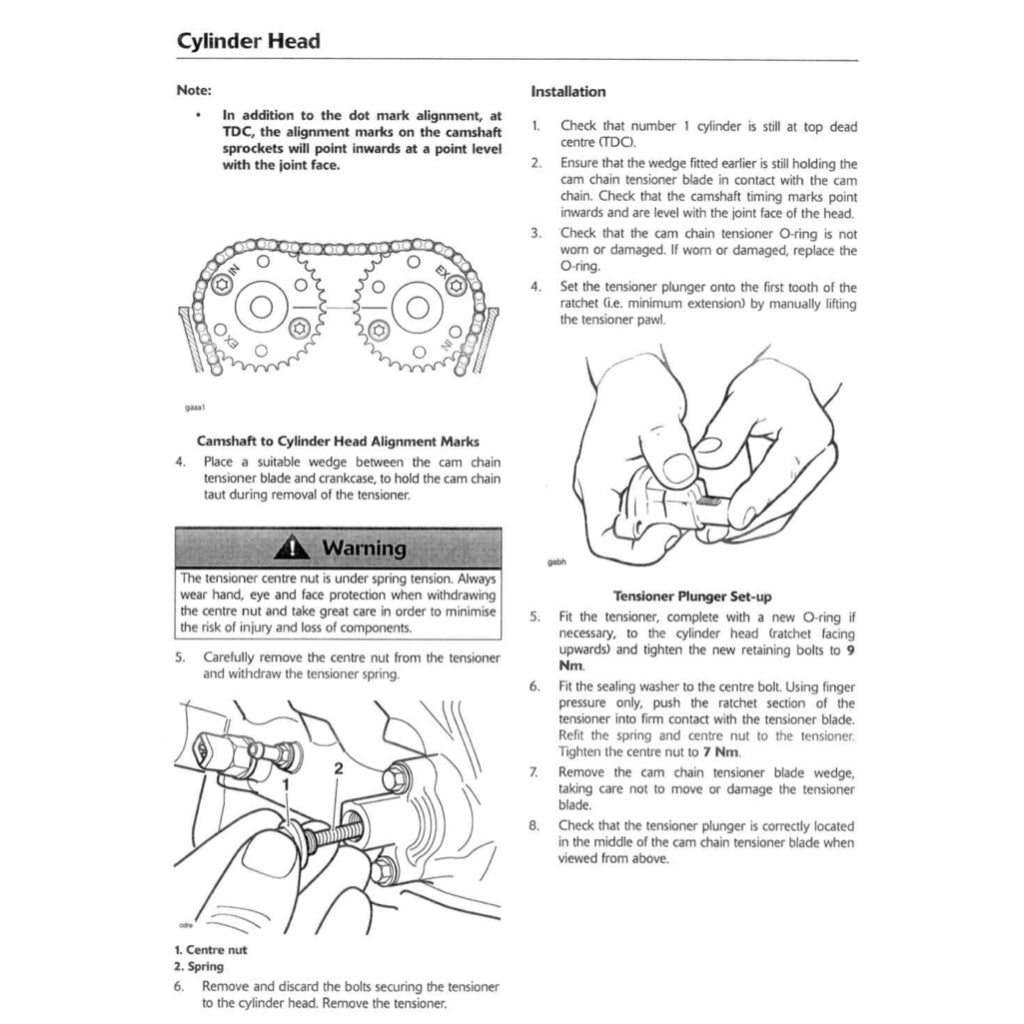 Cylinder Head

Note:

• In addition to the dot mark alignment, at TDC, the alignment marks on the camshaft sprockets will point inwards at a point level with the joint face.

IN
EX
EX
IN

gaaa1

Camshaft to Cylinder Head Alignment Marks

4. Place a suitable wedge between the cam chain tensioner blade and crankcase, to hold the cam chain taut during removal of the tensioner.

Warning

The tensioner centre nut is under spring tension. Always wear hand, eye and face protection when withdrawing the centre nut and take great care in order to minimise the risk of injury and loss of components.

5. Carefully remove the centre nut from the tensioner and withdraw the tensioner spring.

1
2

cdre

1. Centre nut
2. Spring

6. Remove and discard the bolts securing the tensioner to the cylinder head. Remove the tensioner.

Installation

1. Check that number 1 cylinder is still at top dead centre (TDC).

2. Ensure that the wedge fitted earlier is still holding the cam chain tensioner blade in contact with the cam chain. Check that the camshaft timing marks point inwards and are level with the joint face of the head.

3. Check that the cam chain tensioner O-ring is not worn or damaged. If worn or damaged, replace the O-ring.

4. Set the tensioner plunger onto the first tooth of the ratchet (i.e. minimum extension) by manually lifting the tensioner pawl.

gabh

Tensioner Plunger Set-up

5. Fit the tensioner, complete with a new O-ring if necessary, to the cylinder head (ratchet facing upwards) and tighten the new retaining bolts to 9 Nm.

6. Fit the sealing washer to the centre bolt. Using finger pressure only, push the ratchet section of the tensioner into firm contact with the tensioner blade. Refit the spring and centre nut to the tensioner. Tighten the centre nut to 7 Nm.

7. Remove the cam chain tensioner blade wedge, taking care not to move or damage the tensioner blade.

8. Check that the tensioner plunger is correctly located in the middle of the cam chain tensioner blade when viewed from above.